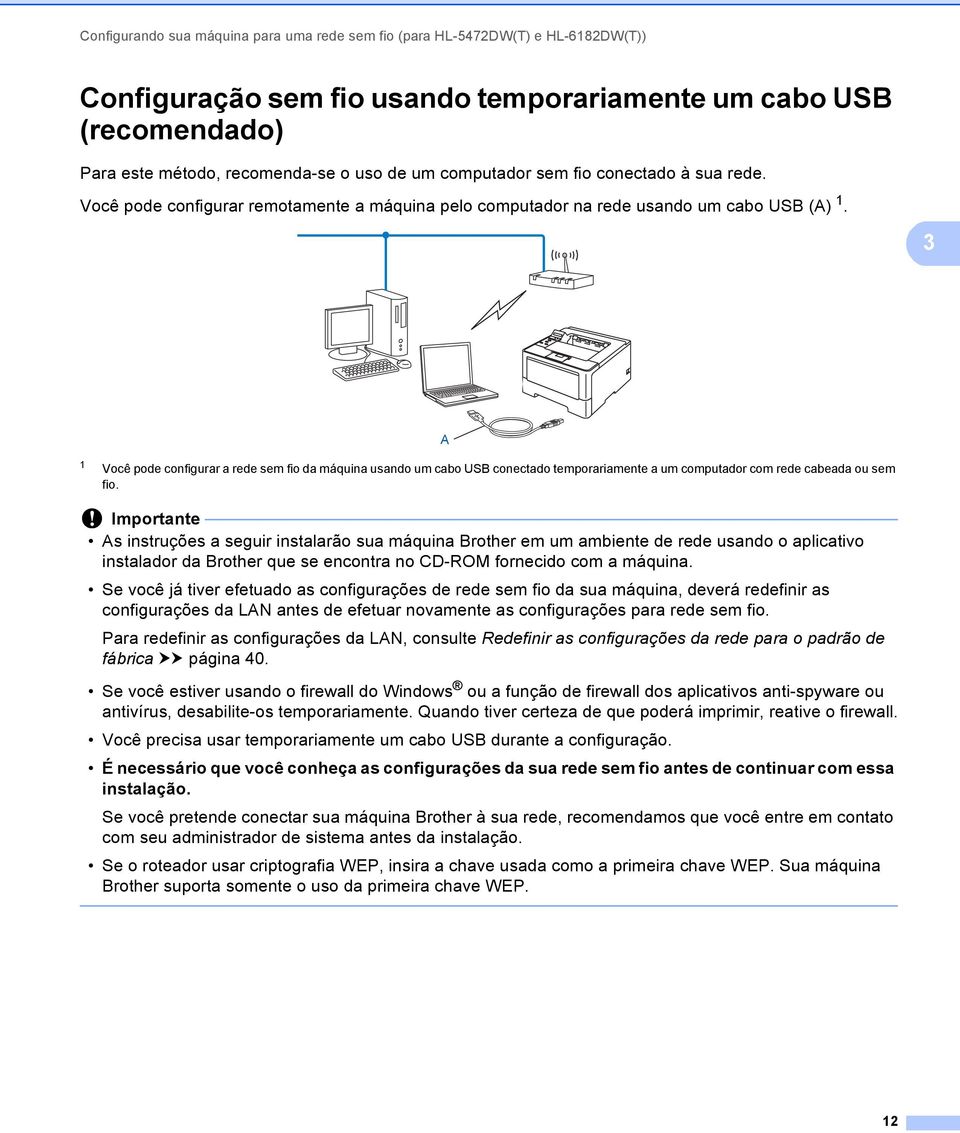 Configurando sua máquina para uma rede sem fio (para HL-5472DW(T) e HL-6182DW(T))

Configuração sem fio usando temporariamente um cabo USB (recomendado)

Para este método, recomenda-se o uso de um computador sem fio conectado à sua rede.

Você pode configurar remotamente a máquina pelo computador na rede usando um cabo USB (A) $^1$.

3

A

$^1$ Você pode configurar a rede sem fio da máquina usando um cabo USB conectado temporariamente a um computador com rede cabeada ou sem fio.

Importante

• As instruções a seguir instalarão sua máquina Brother em um ambiente de rede usando o aplicativo instalador da Brother que se encontra no CD-ROM fornecido com a máquina.

• Se você já tiver efetuado as configurações de rede sem fio da sua máquina, deverá redefinir as configurações da LAN antes de efetuar novamente as configurações para rede sem fio.

Para redefinir as configurações da LAN, consulte Redefinir as configurações da rede para o padrão de fábrica ➤➤ página 40.

• Se você estiver usando o firewall do Windows® ou a função de firewall dos aplicativos anti-spyware ou antivírus, desabilite-os temporariamente. Quando tiver certeza de que poderá imprimir, reative o firewall.

• Você precisa usar temporariamente um cabo USB durante a configuração.

• É necessário que você conheça as configurações da sua rede sem fio antes de continuar com essa instalação.

Se você pretende conectar sua máquina Brother à sua rede, recomendamos que você entre em contato com seu administrador de sistema antes da instalação.

• Se o roteador usar criptografia WEP, insira a chave usada como a primeira chave WEP. Sua máquina Brother suporta somente o uso da primeira chave WEP.

12